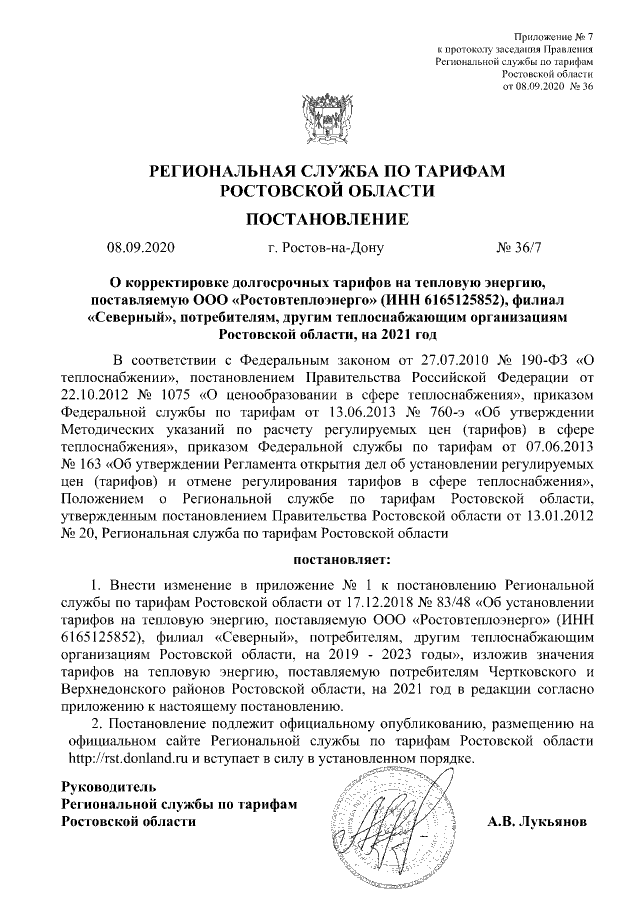 Приложение № 7
к протоколу заседания Правления
Региональной службы по тарифам
Ростовской области
от 08.09.2020 № 36

РЕГИОНАЛЬНАЯ СЛУЖБА ПО ТАРИФАМ
РОСТОВСКОЙ ОБЛАСТИ

ПОСТАНОВЛЕНИЕ

08.09.2020 г. Ростов-на-Дону № 36/7

О корректировке долгосрочных тарифов на тепловую энергию, поставляемую ООО «Ростовтеплоэнерго» (ИНН 6165125852), филиал «Северный», потребителям, другим теплоснабжающим организациям Ростовской области, на 2021 год

В соответствии с Федеральным законом от 27.07.2010 № 190-ФЗ «О теплоснабжении», постановлением Правительства Российской Федерации от 22.10.2012 № 1075 «О ценообразовании в сфере теплоснабжения», приказом Федеральной службы по тарифам от 13.06.2013 № 760-э «Об утверждении Методических указаний по расчету регулируемых цен (тарифов) в сфере теплоснабжения», приказом Федеральной службы по тарифам от 07.06.2013 № 163 «Об утверждении Регламента открытия дел об установлении регулируемых цен (тарифов) и отмене регулирования тарифов в сфере теплоснабжения», Положением о Региональной службе по тарифам Ростовской области, утвержденным постановлением Правительства Ростовской области от 13.01.2012 № 20, Региональная служба по тарифам Ростовской области

постановляет:

1. Внести изменение в приложение № 1 к постановлению Региональной службы по тарифам Ростовской области от 17.12.2018 № 83/48 «Об установлении тарифов на тепловую энергию, поставляемую ООО «Ростовтеплоэнерго» (ИНН 6165125852), филиал «Северный», потребителям, другим теплоснабжающим организациям Ростовской области, на 2019 - 2023 годы», изложив значения тарифов на тепловую энергию, поставляемую потребителям Чертковского и Верхнедонского районов Ростовской области, на 2021 год в редакции согласно приложению к настоящему постановлению.

2. Постановление подлежит официальному опубликованию, размещению на официальном сайте Региональной службы по тарифам Ростовской области http://rst.donland.ru и вступает в силу в установленном порядке.

Руководитель
Региональной службы по тарифам
Ростовской области А.В. Лукьянов